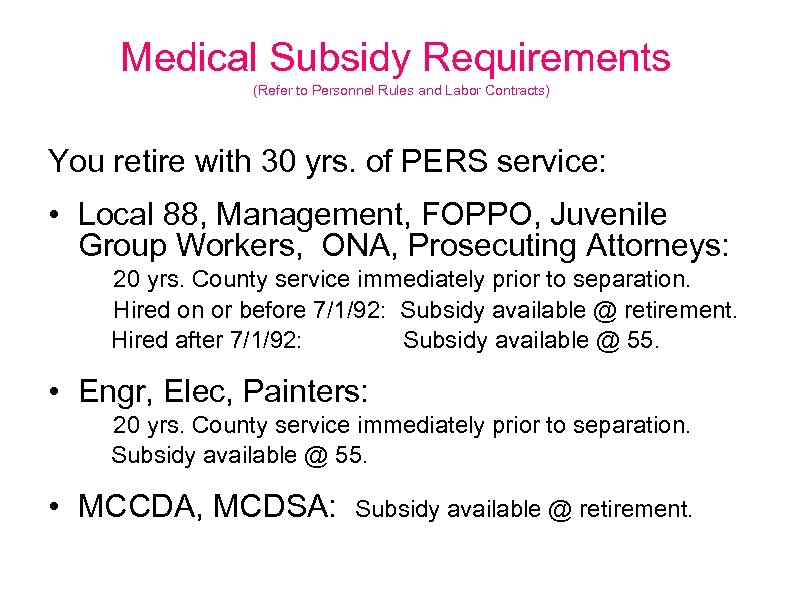 Medical Subsidy Requirements
(Refer to Personnel Rules and Labor Contracts)

You retire with 30 yrs. of PERS service:

• Local 88, Management, FOPPO, Juvenile Group Workers, ONA, Prosecuting Attorneys:
20 yrs. County service immediately prior to separation.
Hired on or before 7/1/92: Subsidy available @ retirement.
Hired after 7/1/92: Subsidy available @ 55.

• Engr, Elec, Painters:
20 yrs. County service immediately prior to separation.
Subsidy available @ 55.

• MCCDA, MCDSA: Subsidy available @ retirement.